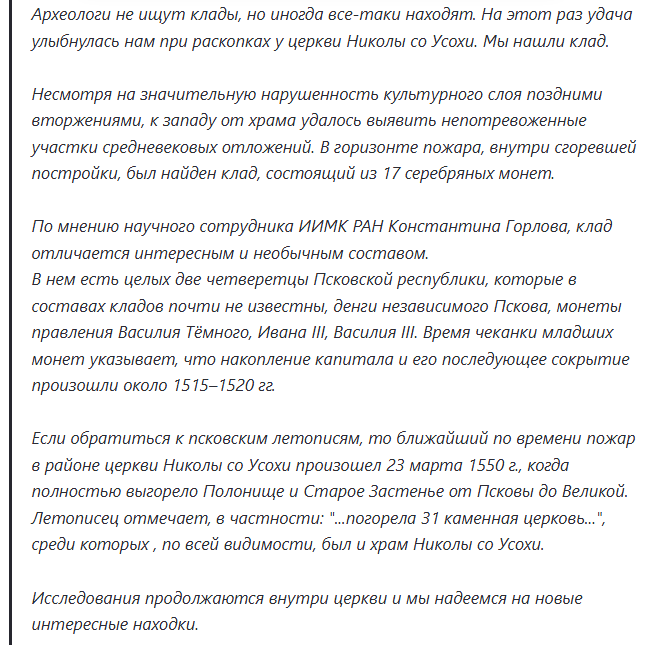 Археологи не ищут клады, но иногда все-таки находят. На этот раз удача улыбнулась нам при раскопках у церкви Николы со Усохи. Мы нашли клад.

Несмотря на значительную нарушенность культурного слоя поздними вторжениями, к западу от храма удалось выявить непотревоженные участки средневековых отложений. В горизонте пожара, внутри сгоревшей постройки, был найден клад, состоящий из 17 серебряных монет.

По мнению научного сотрудника ИИМК РАН Константина Горлова, клад отличается интересным и необычным составом.
В нем есть целых две четверетцы Псковской республики, которые в составах кладов почти не известны, денги независимого Пскова, монеты правления Василия Тёмного, Ивана III, Василия III. Время чеканки младших монет указывает, что накопление капитала и его последующее сокрытие произошли около 1515–1520 гг.

Если обратиться к псковским летописям, то ближайший по времени пожар в районе церкви Николы со Усохи произошел 23 марта 1550 г., когда полностью выгорело Полонище и Старое Застенье от Псковы до Великой. Летописец отмечает, в частности: "...погорела 31 каменная церковь...", среди которых , по всей видимости, был и храм Николы со Усохи.

Исследования продолжаются внутри церкви и мы надеемся на новые интересные находки.